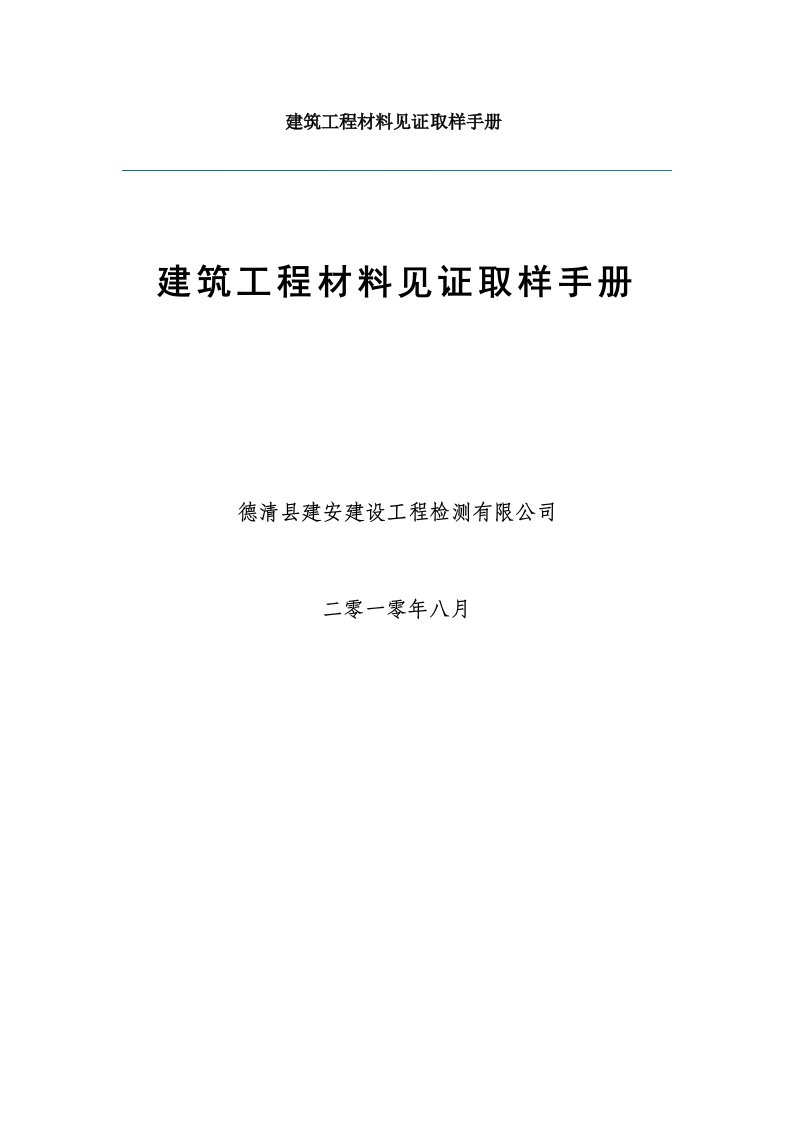 建筑工程材料见证取样手册

建筑工程材料见证取样手册

德清县建安建设工程检测有限公司

二零一零年八月